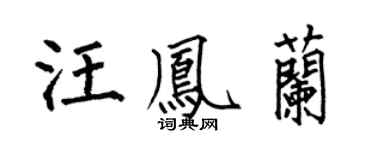 汪鳳蘭
词典网